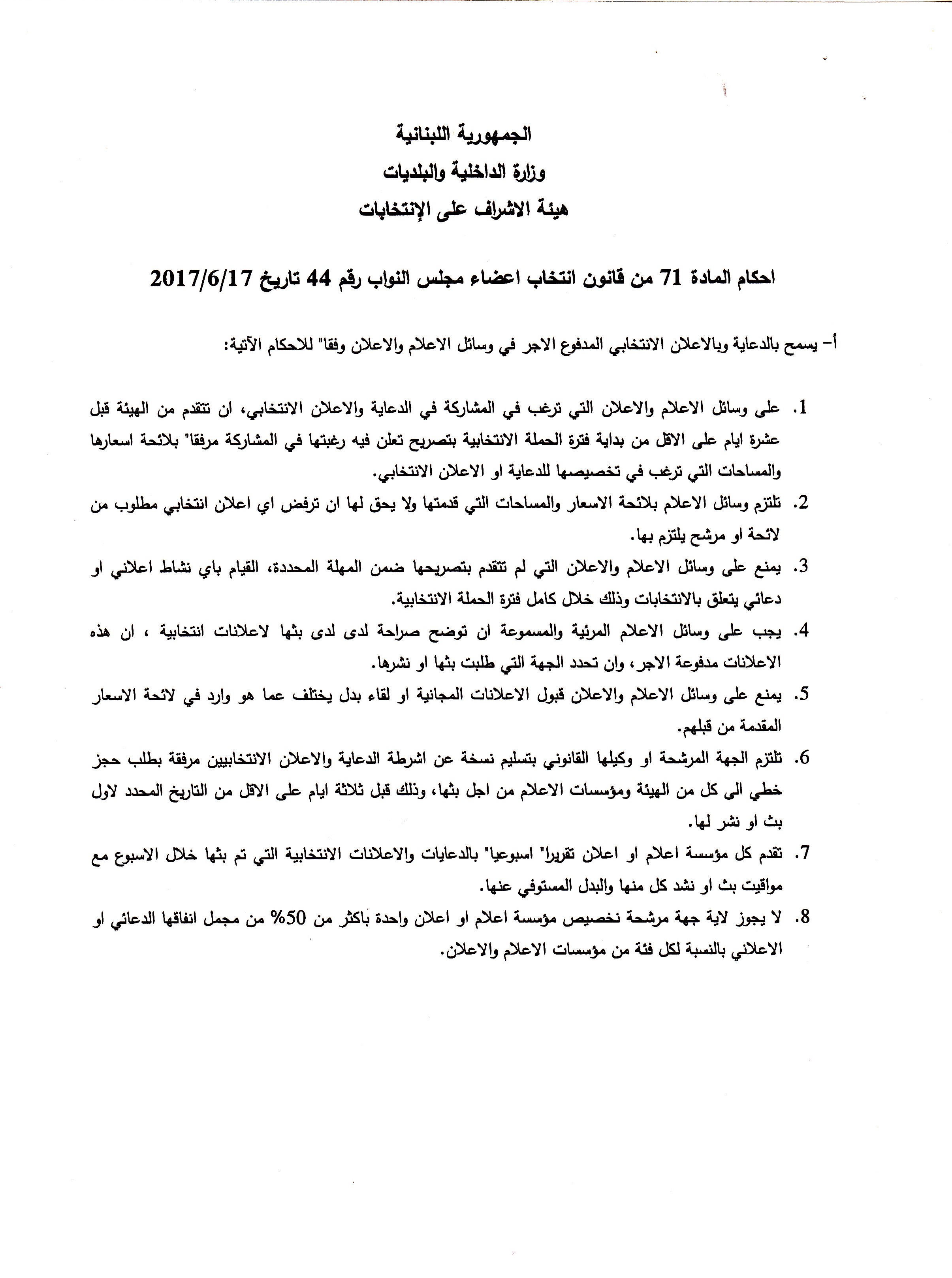 الجمهورية اللبنانية
وزارة الداخلية والبلديات
هيئة الاشراف على الإنتخابات

احكام المادة 71 من قانون انتخاب اعضاء مجلس النواب رقم 44 تاريخ 2017/6/17

أ- يسمح بالدعاية وبالاعلان الانتخابي المدفوع الاجر في وسائل الاعلام والاعلان وفقا" للاحكام الآتية:

1. على وسائل الاعلام والاعلان التي ترغب في المشاركة في الدعاية والاعلان الانتخابي، ان تتقدم من الهيئة قبل عشرة ايام على الاقل من بداية فترة الحملة الانتخابية بتصريح تعلن فيه رغبتها في المشاركة مرفقا" بلائحة اسعارها والمساحات التي ترغب في تخصيصها للدعاية او الاعلان الانتخابي.

2. تلتزم وسائل الاعلام بلائحة الاسعار والمساحات التي قدمتها ولا يحق لها ان ترفض اي اعلان انتخابي مطلوب من لائحة او مرشح يلتزم بها.

3. يمنع على وسائل الاعلام والاعلان التي لم تتقدم بتصريحها ضمن المهلة المحددة، القيام باي نشاط اعلاني او دعائي يتعلق بالانتخابات وذلك خلال كامل فترة الحملة الانتخابية.

4. يجب على وسائل الاعلام المرئية والمسموعة ان توضح صراحة لدى لدى بثها لاعلانات انتخابية ، ان هذه الاعلانات مدفوعة الاجر، وان تحدد الجهة التي طلبت بثها او نشرها.

5. يمنع على وسائل الاعلام والاعلان قبول الاعلانات المجانية او لقاء بدل يختلف عما هو وارد في لائحة الاسعار المقدمة من قبلهم.

6. تلتزم الجهة المرشحة او وكيلها القانوني بتسليم نسخة عن اشرطة الدعاية والاعلان الانتخابيين مرفقة بطلب حجز خطي الى كل من الهيئة ومؤسسات الاعلام من اجل بثها، وذلك قبل ثلاثة ايام على الاقل من التاريخ المحدد لاول بث او نشر لها.

7. تقدم كل مؤسسة اعلام او اعلان تقريرا" اسبوعيا" بالدعايات والاعلانات الانتخابية التي تم بثها خلال الاسبوع مع مواقيت بث او نشد كل منها والبدل المستوفي عنها.

8. لا يجوز لاية جهة مرشحة تخصيص مؤسسة اعلام او اعلان واحدة باكثر من 50% من مجمل انفاقها الدعائي او الاعلاني بالنسبة لكل فئة من مؤسسات الاعلام والاعلان.